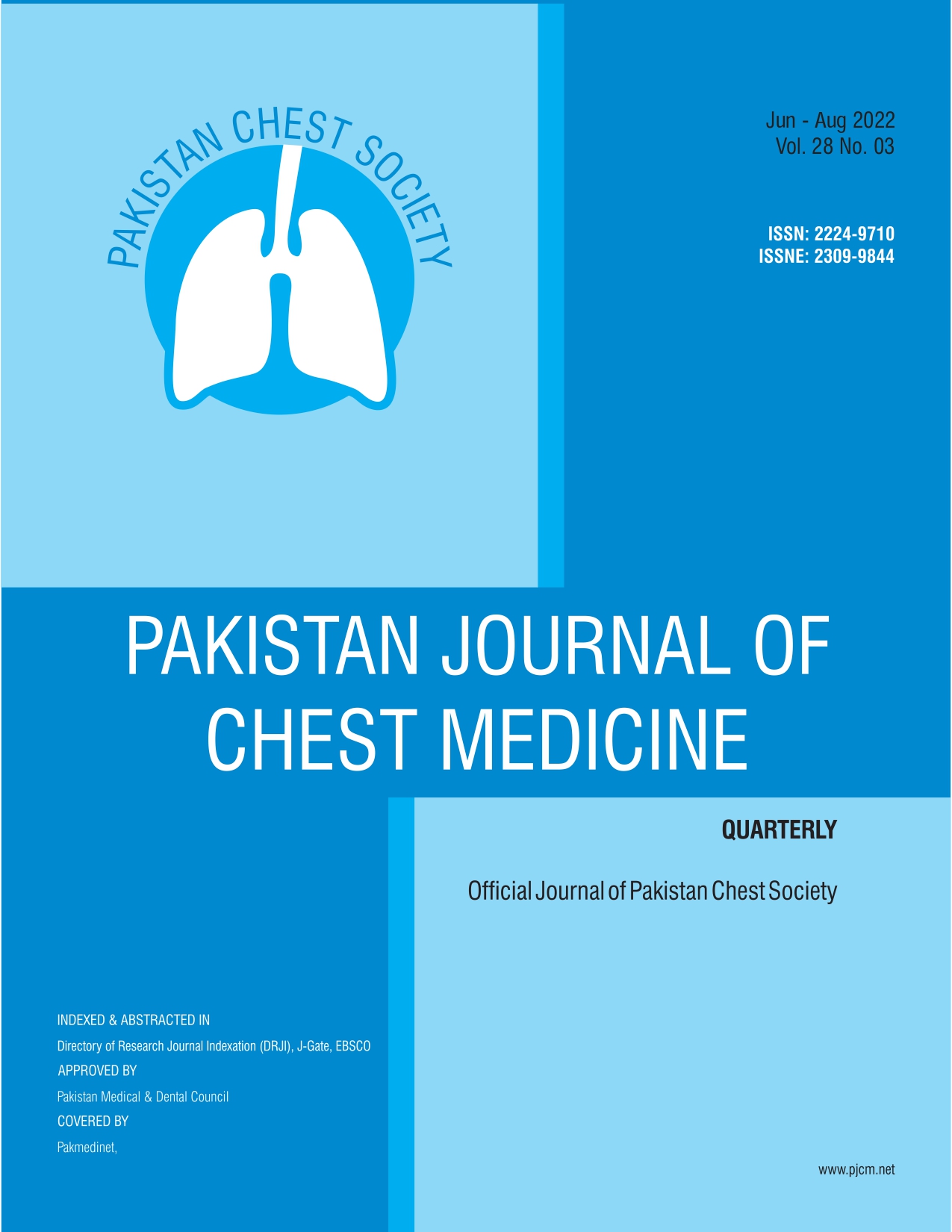 PAKISTAN CHEST SOCIETY

Jun - Aug 2022
Vol. 28 No. 03

ISSN: 2224-9710
ISSNE: 2309-9844

PAKISTAN JOURNAL OF CHEST MEDICINE

QUARTERLY

Official Journal of Pakistan Chest Society

INDEXED & ABSTRACTED IN
Directory of Research Journal Indexation (DRJI), J-Gate, EBSCO
APPROVED BY
Pakistan Medical & Dental Council
COVERED BY
Pakmedinet,

www.pjcm.net